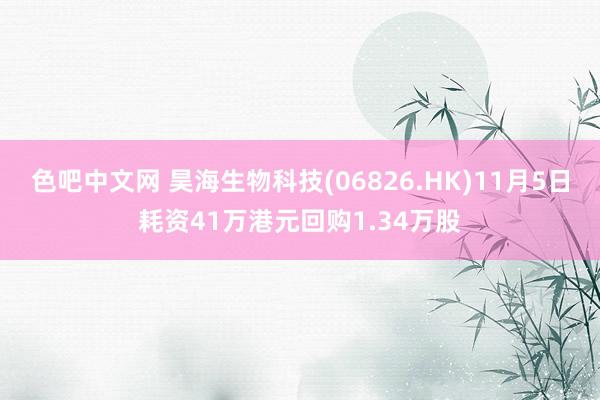 色吧中文网 昊海生物科技(06826.HK)11月5日耗资41万港元回购1.34万股